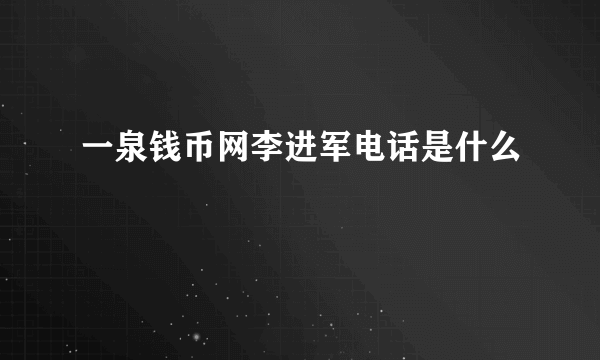 一泉钱币网李进军电话是什么